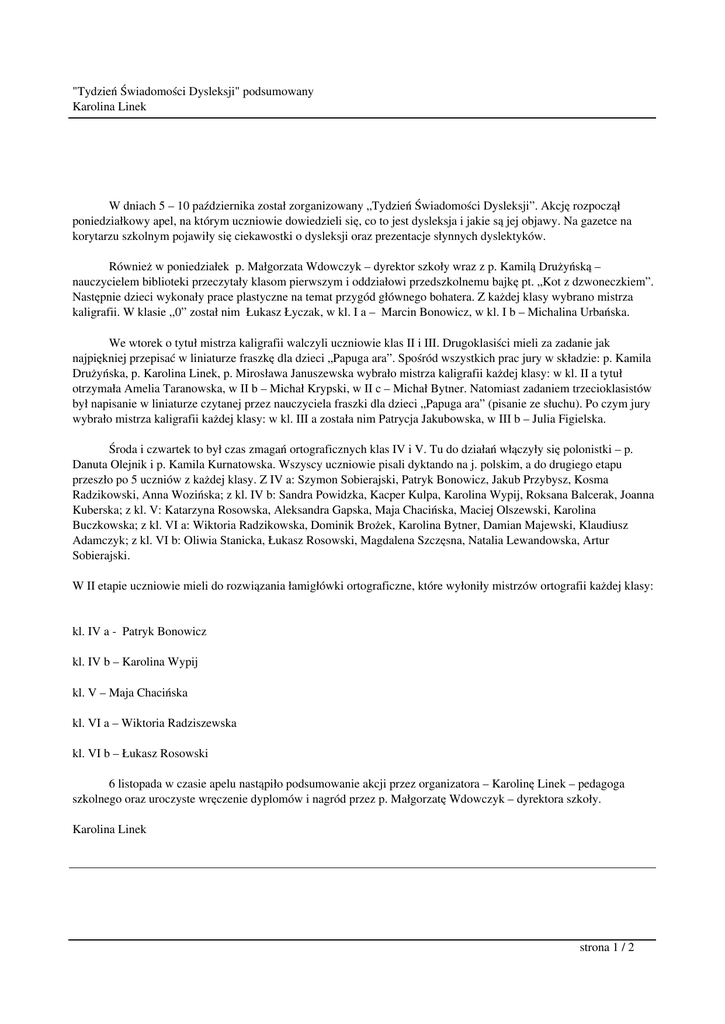 "Tydzień Świadomości Dysleksji" podsumowany
Karolina Linek

W dniach 5 – 10 października został zorganizowany „Tydzień Świadomości Dysleksji". Akcję rozpoczął poniedziałkowy apel, na którym uczniowie dowiedzieli się, co to jest dysleksja i jakie są jej objawy. Na gazetce na korytarzu szkolnym pojawiły się ciekawostki o dysleksji oraz prezentacje słynnych dyslektyków.

Również w poniedziałek p. Małgorzata Wdowczyk – dyrektor szkoły wraz z p. Kamilą Drużyńską – nauczycielem biblioteki przeczytały klasom pierwszym i oddziałowi przedszkolnemu bajkę pt. „Kot z dzwoneczkiem". Następnie dzieci wykonały prace plastyczne na temat przygód głównego bohatera. Z każdej klasy wybrano mistrza kaligrafii. W klasie „0" został nim Łukasz Łyczak, w kl. I a – Marcin Bonowicz, w kl. I b – Michalina Urbańska.

We wtorek o tytuł mistrza kaligrafii walczyli uczniowie klas II i III. Drugoklasiści mieli za zadanie jak najpiękniej przepisać w liniaturze fraszkę dla dzieci „Papuga ara". Spośród wszystkich prac jury w składzie: p. Kamila Drużyńska, p. Karolina Linek, p. Mirosława Januszewska wybrało mistrza kaligrafii każdej klasy: w kl. II a tytuł otrzymała Amelia Taranowska, w II b – Michał Krypski, w II c – Michał Bytner. Natomiast zadaniem trzecioklasistów był napisanie w liniaturze czytanej przez nauczyciela fraszki dla dzieci „Papuga ara" (pisanie ze słuchu). Po czym jury wybrało mistrza kaligrafii każdej klasy: w kl. III a została nim Patrycja Jakubowska, w III b – Julia Figielska.

Środa i czwartek to był czas zmagań ortograficznych klas IV i V. Tu do działań włączyły się polonistki – p. Danuta Olejnik i p. Kamila Kurnatowska. Wszyscy uczniowie pisali dyktando na j. polskim, a do drugiego etapu przeszło po 5 uczniów z każdej klasy. Z IV a: Szymon Sobierajski, Patryk Bonowicz, Jakub Przybysz, Kosma Radzikowski, Anna Wozińska; z kl. IV b: Sandra Powidzka, Kacper Kulpa, Karolina Wypij, Roksana Balcerak, Joanna Kuberska; z kl. V: Katarzyna Rosowska, Aleksandra Gapska, Maja Chacińska, Maciej Olszewski, Karolina Buczkowska; z kl. VI a: Wiktoria Radzikowska, Dominik Brożek, Karolina Bytner, Damian Majewski, Klaudiusz Adamczyk; z kl. VI b: Oliwia Stanicka, Łukasz Rosowski, Magdalena Szczęsna, Natalia Lewandowska, Artur Sobierajski.

W II etapie uczniowie mieli do rozwiązania łamigłówki ortograficzne, które wyłoniły mistrzów ortografii każdej klasy:

kl. IV a - Patryk Bonowicz

kl. IV b – Karolina Wypij

kl. V – Maja Chacińska

kl. VI a – Wiktoria Radziszewska

kl. VI b – Łukasz Rosowski

6 listopada w czasie apelu nastąpiło podsumowanie akcji przez organizatora – Karolinę Linek – pedagoga szkolnego oraz uroczyste wręczenie dyplomów i nagród przez p. Małgorzatę Wdowczyk – dyrektora szkoły.

Karolina Linek

strona 1 / 2